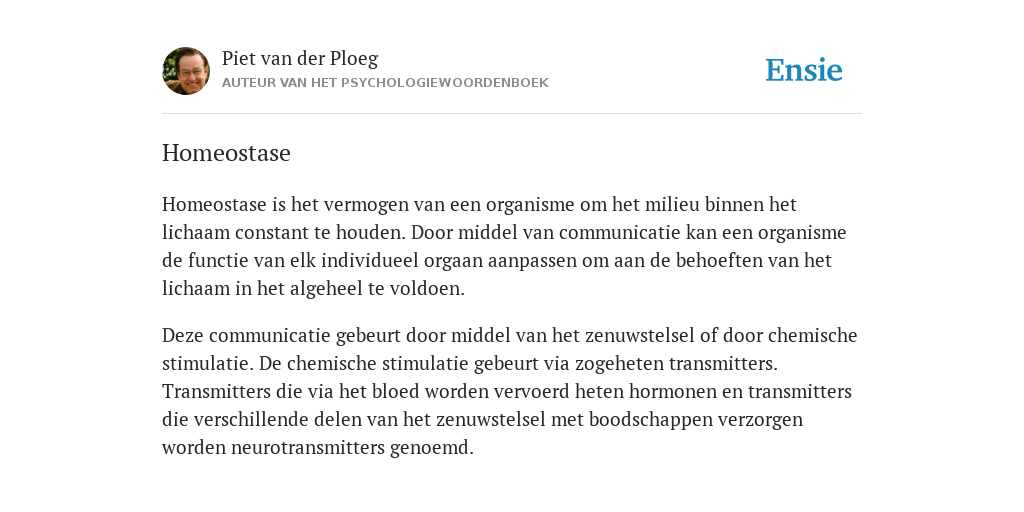 Piet van der Ploeg
AUTEUR VAN HET PSYCHOLOGIEWOORDENBOEK

Ensie

Homeostase

Homeostase is het vermogen van een organisme om het milieu binnen het lichaam constant te houden. Door middel van communicatie kan een organisme de functie van elk individueel orgaan aanpassen om aan de behoeften van het lichaam in het algeheel te voldoen.

Deze communicatie gebeurt door middel van het zenuwstelsel of door chemische stimulatie. De chemische stimulatie gebeurt via zogeheten transmitters. Transmitters die via het bloed worden vervoerd heten hormonen en transmitters die verschillende delen van het zenuwstelsel met boodschappen verzorgen worden neurotransmitters genoemd.